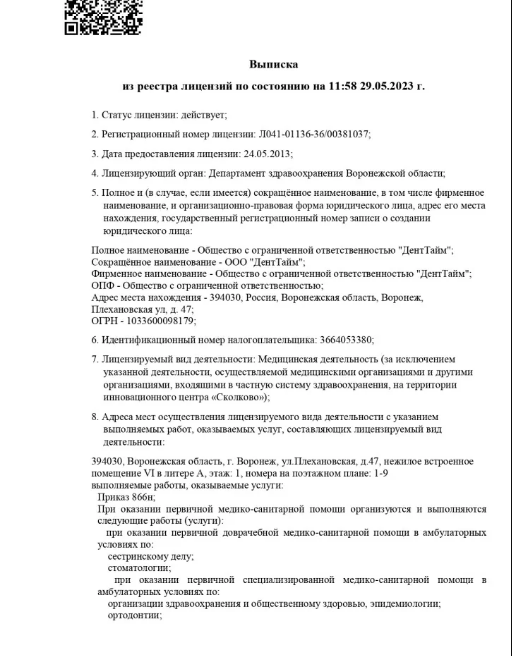 Выписка
из реестра лицензий по состоянию на 11:58 29.05.2023 г.

1. Статус лицензии: действует;

2. Регистрационный номер лицензии: Л041-01136-36/00381037;

3. Дата предоставления лицензии: 24.05.2013;

4. Лицензирующий орган: Департамент здравоохранения Воронежской области;

5. Полное и (в случае, если имеется) сокращённое наименование, в том числе фирменное наименование, и организационно-правовая форма юридического лица, адрес его места нахождения, государственный регистрационный номер записи о создании юридического лица:

Полное наименование - Общество с ограниченной ответственностью "ДентТайм";
Сокращённое наименование - ООО "ДентТайм";
Фирменное наименование - Общество с ограниченной ответственностью "ДентТайм";
ОПФ - Общество с ограниченной ответственностью;
Адрес места нахождения - 394030, Россия, Воронежская область, Воронеж, Плехановская ул, д. 47;
ОГРН - 1033600098179;

6. Идентификационный номер налогоплательщика: 3664053380;

7. Лицензируемый вид деятельности: Медицинская деятельность (за исключением указанной деятельности, осуществляемой медицинскими организациями и другими организациями, входящими в частную систему здравоохранения, на территории инновационного центра «Сколково»);

8. Адреса мест осуществления лицензируемого вида деятельности с указанием выполняемых работ, оказываемых услуг, составляющих лицензируемый вид деятельности:

394030, Воронежская область, г. Воронеж, ул.Плехановская, д.47, нежилое встроенное помещение VI в литере А, этаж: 1, номера на поэтажном плане: 1-9
выполняемые работы, оказываемые услуги:
Приказ 866н;
При оказании первичной медико-санитарной помощи организуются и выполняются следующие работы (услуги):
при оказании первичной доврачебной медико-санитарной помощи в амбулаторных условиях по:
сестринскому делу;
стоматологии;
при оказании первичной специализированной медико-санитарной помощи в амбулаторных условиях по:
организации здравоохранения и общественному здоровью, эпидемиологии;
ортодонтии;